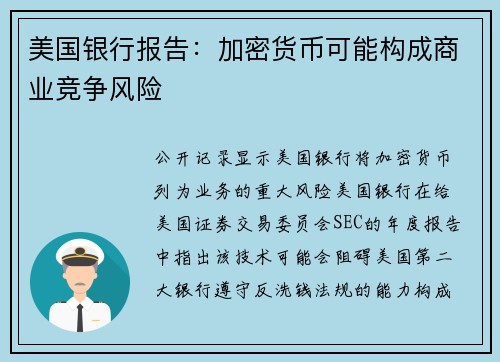 美国银行报告：加密货币可能构成商业竞争风险

公开记录显示美国银行将加密货币列为业务的重大风险美国银行在给美国证券交易委员会SEC的年度报告中指出该技术可能会阻碍美国第二大银行遵守反洗钱法规的能力构成